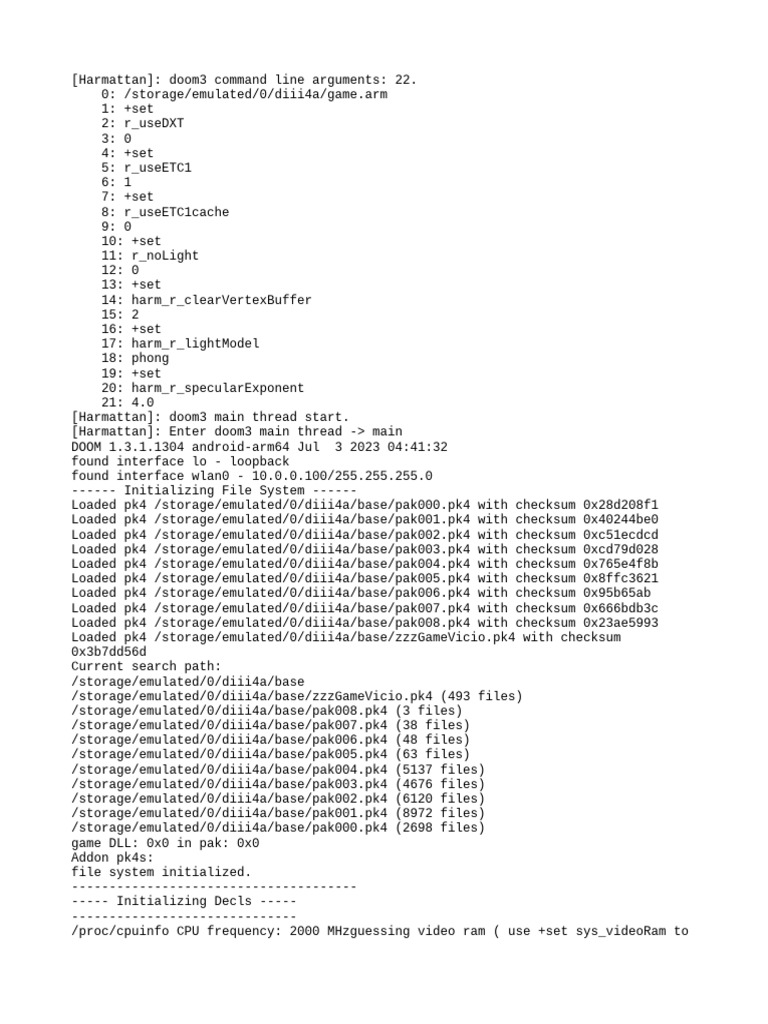 [Harmattan]: doom3 command line arguments: 22.
    0: /storage/emulated/0/diii4a/game.arm
    1: +set
    2: r_useDXT
    3: 0
    4: +set
    5: r_useETC1
    6: 1
    7: +set
    8: r_useETC1cache
    9: 0
    10: +set
    11: r_noLight
    12: 0
    13: +set
    14: harm_r_clearVertexBuffer
    15: 2
    16: +set
    17: harm_r_lightModel
    18: phong
    19: +set
    20: harm_r_specularExponent
    21: 4.0
[Harmattan]: doom3 main thread start.
[Harmattan]: Enter doom3 main thread -> main
DOOM 1.3.1.1304 android-arm64 Jul  3 2023 04:41:32
found interface lo - loopback
found interface wlan0 - 10.0.0.100/255.255.255.0
------ Initializing File System ------
Loaded pk4 /storage/emulated/0/diii4a/base/pak000.pk4 with checksum 0x28d208f1
Loaded pk4 /storage/emulated/0/diii4a/base/pak001.pk4 with checksum 0x40244be0
Loaded pk4 /storage/emulated/0/diii4a/base/pak002.pk4 with checksum 0xc51ecdcd
Loaded pk4 /storage/emulated/0/diii4a/base/pak003.pk4 with checksum 0xcd79d028
Loaded pk4 /storage/emulated/0/diii4a/base/pak004.pk4 with checksum 0x765e4f8b
Loaded pk4 /storage/emulated/0/diii4a/base/pak005.pk4 with checksum 0x8ffc3621
Loaded pk4 /storage/emulated/0/diii4a/base/pak006.pk4 with checksum 0x95b65ab
Loaded pk4 /storage/emulated/0/diii4a/base/pak007.pk4 with checksum 0x666bdb3c
Loaded pk4 /storage/emulated/0/diii4a/base/pak008.pk4 with checksum 0x23ae5993
Loaded pk4 /storage/emulated/0/diii4a/base/zzzGameVicio.pk4 with checksum 0x3b7dd56d
Current search path:
/storage/emulated/0/diii4a/base
/storage/emulated/0/diii4a/base/zzzGameVicio.pk4 (493 files)
/storage/emulated/0/diii4a/base/pak008.pk4 (3 files)
/storage/emulated/0/diii4a/base/pak007.pk4 (38 files)
/storage/emulated/0/diii4a/base/pak006.pk4 (48 files)
/storage/emulated/0/diii4a/base/pak005.pk4 (63 files)
/storage/emulated/0/diii4a/base/pak004.pk4 (5137 files)
/storage/emulated/0/diii4a/base/pak003.pk4 (4676 files)
/storage/emulated/0/diii4a/base/pak002.pk4 (6120 files)
/storage/emulated/0/diii4a/base/pak001.pk4 (8972 files)
/storage/emulated/0/diii4a/base/pak000.pk4 (2698 files)
game DLL: 0x0 in pak: 0x0
Addon pk4s:
file system initialized.
--------------------------------------
----- Initializing Decls -----
------------------------------
/proc/cpuinfo CPU frequency: 2000 MHzguessing video ram ( use +set sys_videoRam to